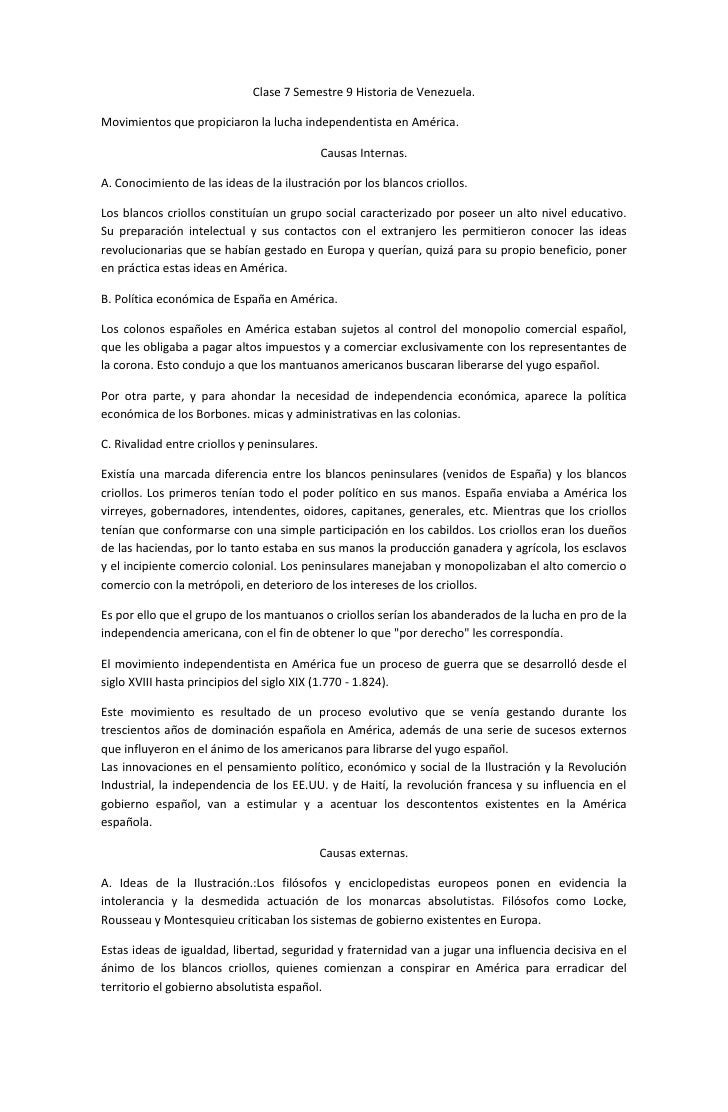 Clase 7 Semestre 9 Historia de Venezuela.

Movimientos que propiciaron la lucha independentista en América.

Causas Internas.

A. Conocimiento de las ideas de la ilustración por los blancos criollos.

Los blancos criollos constituían un grupo social caracterizado por poseer un alto nivel educativo. Su preparación intelectual y sus contactos con el extranjero les permitieron conocer las ideas revolucionarias que se habían gestado en Europa y querían, quizá para su propio beneficio, poner en práctica estas ideas en América.

B. Política económica de España en América.

Los colonos españoles en América estaban sujetos al control del monopolio comercial español, que les obligaba a pagar altos impuestos y a comerciar exclusivamente con los representantes de la corona. Esto condujo a que los mantuanos americanos buscaran liberarse del yugo español.

Por otra parte, y para ahondar la necesidad de independencia económica, aparece la política económica de los Borbones. micas y administrativas en las colonias.

C. Rivalidad entre criollos y peninsulares.

Existía una marcada diferencia entre los blancos peninsulares (venidos de España) y los blancos criollos. Los primeros tenían todo el poder político en sus manos. España enviaba a América los virreyes, gobernadores, intendentes, oidores, capitanes, generales, etc. Mientras que los criollos tenían que conformarse con una simple participación en los cabildos. Los criollos eran los dueños de las haciendas, por lo tanto estaba en sus manos la producción ganadera y agrícola, los esclavos y el incipiente comercio colonial. Los peninsulares manejaban y monopolizaban el alto comercio o comercio con la metrópoli, en deterioro de los intereses de los criollos.

Es por ello que el grupo de los mantuanos o criollos serían los abanderados de la lucha en pro de la independencia americana, con el fin de obtener lo que "por derecho" les correspondía.

El movimiento independentista en América fue un proceso de guerra que se desarrolló desde el siglo XVIII hasta principios del siglo XIX (1.770 - 1.824).

Este movimiento es resultado de un proceso evolutivo que se venía gestando durante los trescientos años de dominación española en América, además de una serie de sucesos externos que influyeron en el ánimo de los americanos para librarse del yugo español.
Las innovaciones en el pensamiento político, económico y social de la Ilustración y la Revolución Industrial, la independencia de los EE.UU. y de Haití, la revolución francesa y su influencia en el gobierno español, van a estimular y a acentuar los descontentos existentes en la América española.

Causas externas.

A. Ideas de la Ilustración.:Los filósofos y enciclopedistas europeos ponen en evidencia la intolerancia y la desmedida actuación de los monarcas absolutistas. Filósofos como Locke, Rousseau y Montesquieu criticaban los sistemas de gobierno existentes en Europa.

Estas ideas de igualdad, libertad, seguridad y fraternidad van a jugar una influencia decisiva en el ánimo de los blancos criollos, quienes comienzan a conspirar en América para erradicar del territorio el gobierno absolutista español.